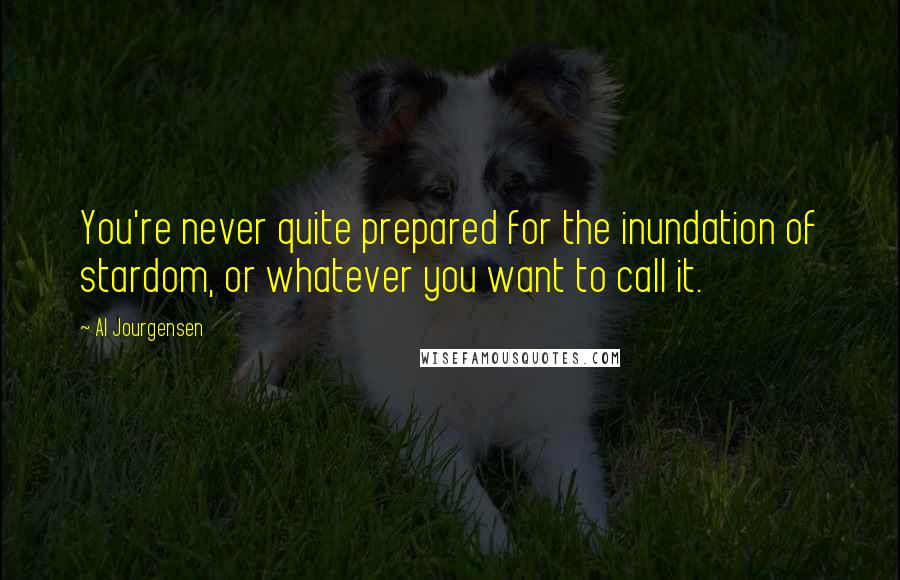 You're never quite prepared for the inundation of stardom, or whatever you want to call it.

~ Al Jourgensen

WISEFAMOUSQUOTES.COM